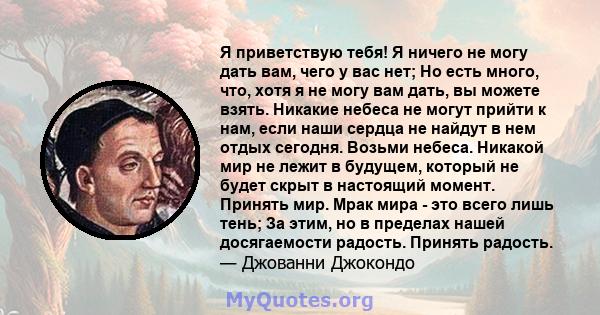 Я приветствую тебя! Я ничего не могу дать вам, чего у вас нет; Но есть много, что, хотя я не могу вам дать, вы можете взять. Никакие небеса не могут прийти к нам, если наши сердца не найдут в нем отдых сегодня. Возьми небеса. Никакой мир не лежит в будущем, который не будет скрыт в настоящий момент. Принять мир. Мрак мира - это всего лишь тень; За этим, но в пределах нашей досягаемости радость. Принять радость.
— Джованни Джокондо

MyQuotes.org